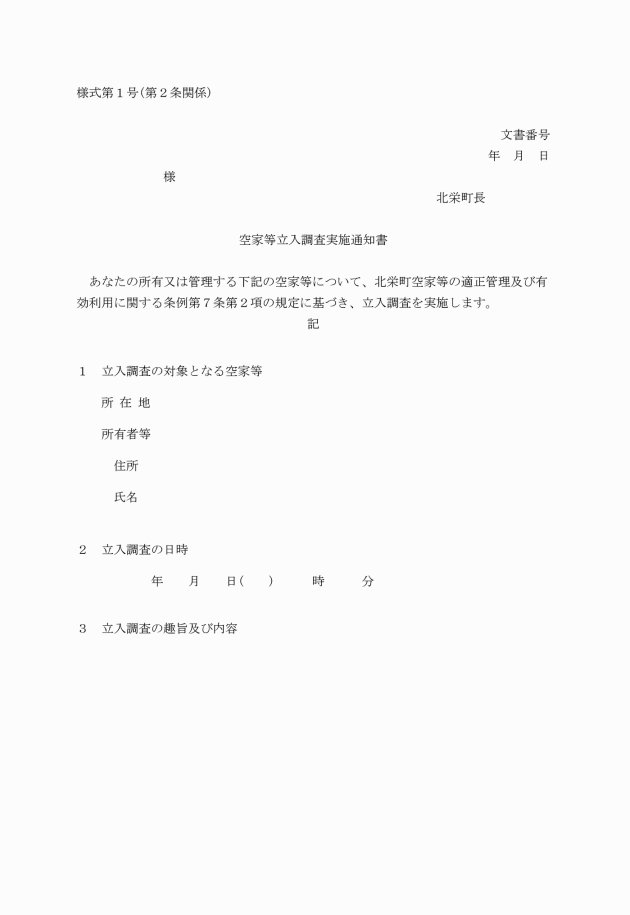 様式第１号(第２条関係)

文書番号

年　月　日

様

北栄町長

空家等立入調査実施通知書

あなたの所有又は管理する下記の空家等について、北栄町空家等の適正管理及び有効利用に関する条例第７条第２項の規定に基づき、立入調査を実施します。

記

１　立入調査の対象となる空家等

所 在 地

所有者等

住所

氏名

２　立入調査の日時

年　月　日(　)　時　分

３　立入調査の趣旨及び内容